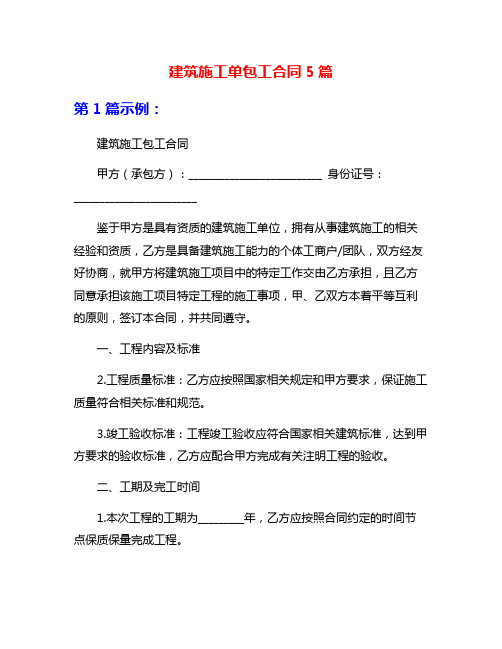 建筑施工单包工合同 5 篇

第 1 篇示例：

建筑施工包工合同

甲方（承包方）：________________________ 身份证号：______________________

鉴于甲方是具有资质的建筑施工单位，拥有从事建筑施工的相关经验和资质，乙方是具备建筑施工能力的个体工商户/团队，双方经友好协商，就甲方将建筑施工项目中的特定工作交由乙方承担，且乙方同意承担该施工项目特定工程的施工事项，甲、乙双方本着平等互利的原则，签订本合同，并共同遵守。

一、工程内容及标准

2.工程质量标准：乙方应按照国家相关规定和甲方要求，保证施工质量符合相关标准和规范。

3.竣工验收标准：工程竣工验收应符合国家相关建筑标准，达到甲方要求的验收标准，乙方应配合甲方完成有关注明工程的验收。

二、工期及完工时间

1.本次工程的工期为________年，乙方应按照合同约定的时间节点保质保量完成工程。